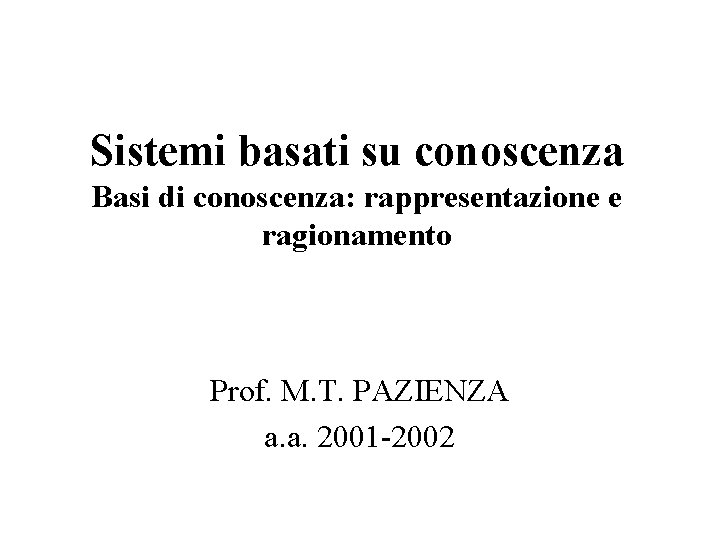 Sistemi basati su conoscenza

Basi di conoscenza: rappresentazione e ragionamento

Prof. M.T. PAZIENZA

a.a. 2001-2002